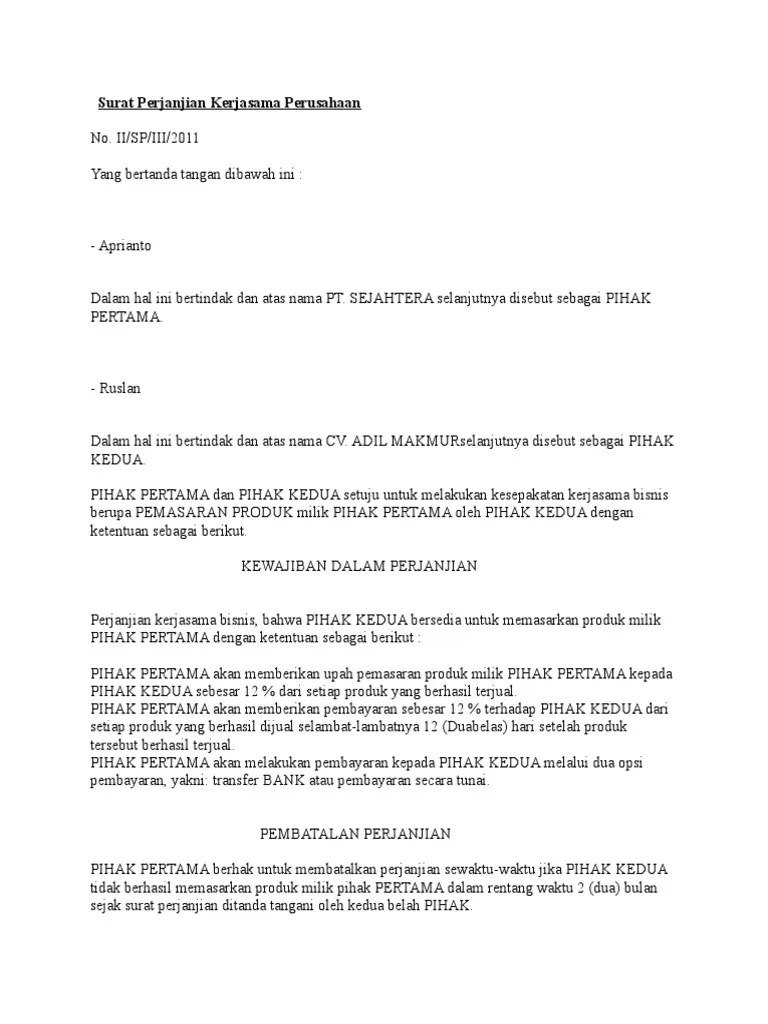 Surat Perjanjian Kerjasama Perusahaan

No. II/SP/III/2011

Yang bertanda tangan dibawah ini :

- Aprianto

Dalam hal ini bertindak dan atas nama PT. SEJAHTERA selanjutnya disebut sebagai PIHAK PERTAMA.

- Ruslan

Dalam hal ini bertindak dan atas nama CV. ADIL MAKMURselanjutnya disebut sebagai PIHAK KEDUA.

PIHAK PERTAMA dan PIHAK KEDUA setuju untuk melakukan kesepakatan kerjasama bisnis berupa PEMASARAN PRODUK milik PIHAK PERTAMA oleh PIHAK KEDUA dengan ketentuan sebagai berikut.

KEWAJIBAN DALAM PERJANJIAN

Perjanjian kerjasama bisnis, bahwa PIHAK KEDUA bersedia untuk memasarkan produk milik PIHAK PERTAMA dengan ketentuan sebagai berikut :

PIHAK PERTAMA akan memberikan upah pemasaran produk milik PIHAK PERTAMA kepada PIHAK KEDUA sebesar 12 % dari setiap produk yang berhasil terjual.
PIHAK PERTAMA akan memberikan pembayaran sebesar 12 % terhadap PIHAK KEDUA dari setiap produk yang berhasil dijual selambat-lambatnya 12 (Duabelas) hari setelah produk tersebut berhasil terjual.
PIHAK PERTAMA akan melakukan pembayaran kepada PIHAK KEDUA melalui dua opsi pembayaran, yakni: transfer BANK atau pembayaran secara tunai.

PEMBATALAN PERJANJIAN

PIHAK PERTAMA berhak untuk membatalkan perjanjian sewaktu-waktu jika PIHAK KEDUA tidak berhasil memasarkan produk milik pihak PERTAMA dalam rentang waktu 2 (dua) bulan sejak surat perjanjian ditanda tangani oleh kedua belah PIHAK.